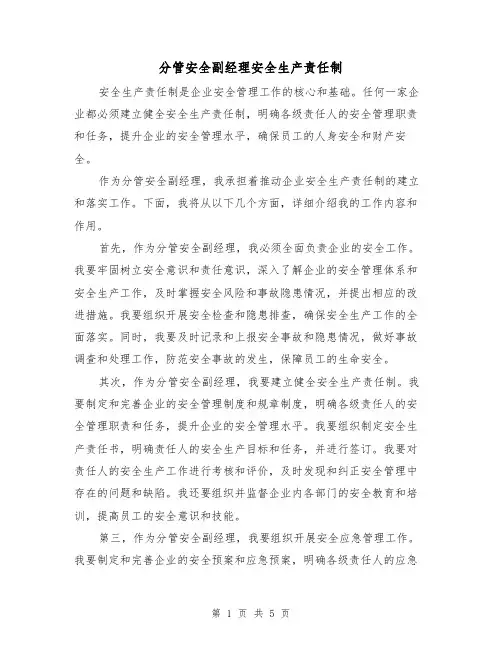 分管安全副经理安全生产责任制

安全生产责任制是企业安全管理工作的核心和基础。任何一家企业都必须建立健全安全生产责任制，明确各级责任人的安全管理职责和任务，提升企业的安全管理水平，确保员工的人身安全和财产安全。

作为分管安全副经理，我承担着推动企业安全生产责任制的建立和落实工作。下面，我将从以下几个方面，详细介绍我的工作内容和作用。

首先，作为分管安全副经理，我必须全面负责企业的安全工作。我要牢固树立安全意识和责任意识，深入了解企业的安全管理体系和安全生产工作，及时掌握安全风险和事故隐患情况，并提出相应的改进措施。我要组织开展安全检查和隐患排查，确保安全生产工作的全面落实。同时，我要及时记录和上报安全事故和隐患情况，做好事故调查和处理工作，防范安全事故的发生，保障员工的生命安全。

其次，作为分管安全副经理，我要建立健全安全生产责任制。我要制定和完善企业的安全管理制度和规章制度，明确各级责任人的安全管理职责和任务，提升企业的安全管理水平。我要组织制定安全生产责任书，明确责任人的安全生产目标和任务，并进行签订。我要对责任人的安全生产工作进行考核和评价，及时发现和纠正安全管理中存在的问题和缺陷。我还要组织并监督企业内各部门的安全教育和培训，提高员工的安全意识和技能。

第三，作为分管安全副经理，我要组织开展安全应急管理工作。我要制定和完善企业的安全预案和应急预案，明确各级责任人的应急

第 1 页 共 5 页